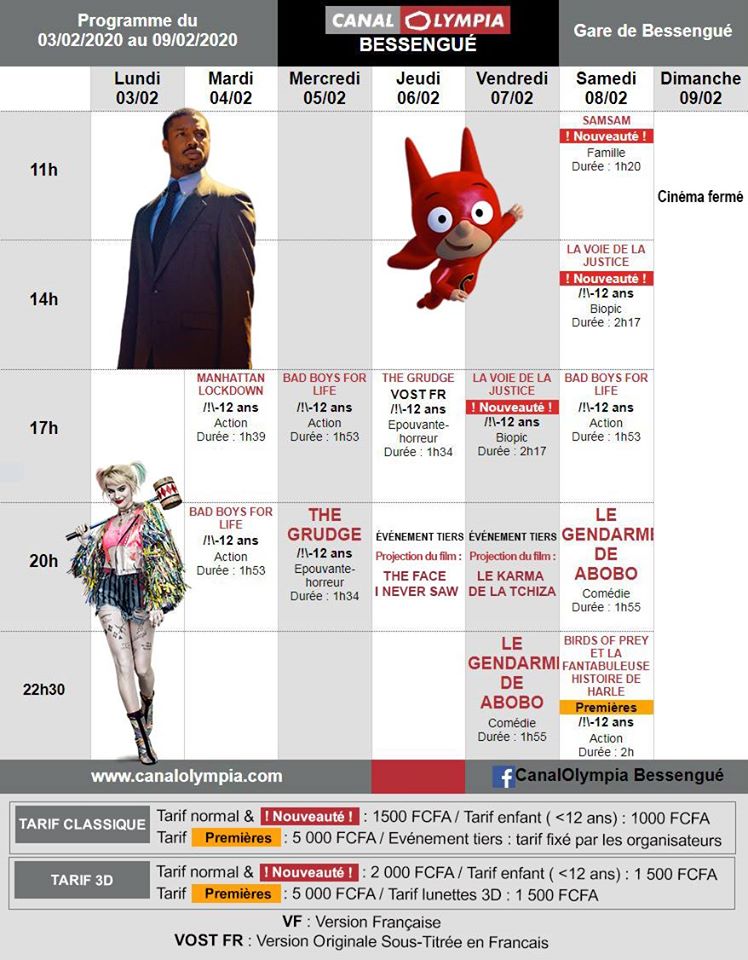 Programme du 03/02/2020 au 09/02/2020

CANAL OLYMPIA BESSENGUÉ

Gare de Bessengué

| | Lundi 03/02 | Mardi 04/02 | Mercredi 05/02 | Jeudi 06/02 | Vendredi 07/02 | Samedi 08/02 | Dimanche 09/02 |
|---|---|---|---|---|---|---|---|
| 11h | | | | | | SAMSAM ! Nouveauté ! Famille Durée : 1h20 | Cinéma fermé |
| 14h | | | | | | LA VOIE DE LA JUSTICE ! Nouveauté ! /!\-12 ans Biopic Durée : 2h17 | |
| 17h | | MANHATTAN LOCKDOWN /!\-12 ans Action Durée : 1h39 | BAD BOYS FOR LIFE /!\-12 ans Action Durée : 1h53 | THE GRUDGE VOST FR /!\-12 ans Epouvante-horreur Durée : 1h34 | LA VOIE DE LA JUSTICE ! Nouveauté ! /!\-12 ans Biopic Durée : 2h17 | BAD BOYS FOR LIFE /!\-12 ans Action Durée : 1h53 | |
| 20h | | BAD BOYS FOR LIFE /!\-12 ans Action Durée : 1h53 | THE GRUDGE /!\-12 ans Epouvante-horreur Durée : 1h34 | ÉVÉNEMENT TIERS Projection du film : THE FACE I NEVER SAW | ÉVÉNEMENT TIERS Projection du film : LE KARMA DE LA TCHIZA | LE GENDARMI DE ABOBO Comédie Durée : 1h55 | |
| 22h30 | | | | | LE GENDARMI DE ABOBO Comédie Durée : 1h55 | BIRDS OF PREY ET LA FANTABULEUSE HISTOIRE DE HARLE Premières /!\-12 ans Action Durée : 2h | |

www.canalolympia.com

CanalOlympia Bessengué

TARIF CLASSIQUE
Tarif normal & ! Nouveauté ! : 1500 FCFA / Tarif enfant ( <12 ans) : 1000 FCFA
Tarif Premières : 5 000 FCFA / Evénement tiers : tarif fixé par les organisateurs

TARIF 3D
Tarif normal & ! Nouveauté ! : 2 000 FCFA / Tarif enfant ( <12 ans) : 1 500 FCFA
Tarif Premières : 5 000 FCFA / Tarif lunettes 3D : 1 500 FCFA

VF : Version Française
VOST FR : Version Originale Sous-Titrée en Francais